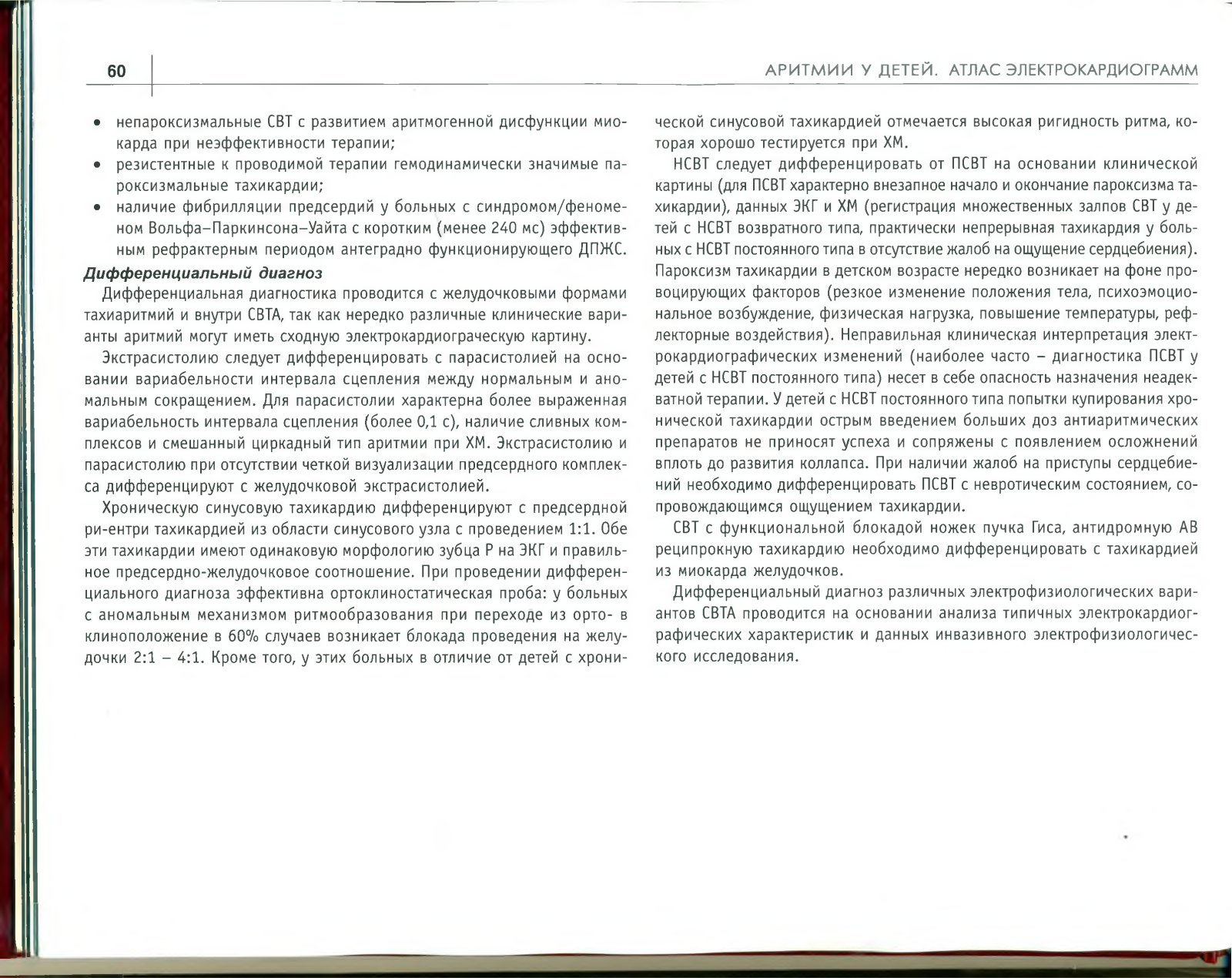 60

АРИТМИИ У ДЕТЕЙ. АТЛАС ЭЛЕКТРОКАРДИОГРАММ

• непароксизмальные СВТ с развитием аритмогенной дисфункции миокарда при неэффективности терапии;
• резистентные к проводимой терапии гемодинамически значимые пароксизмальные тахикардии;
• наличие фибрилляции предсердий у больных с синдромом/феноменом Вольфа–Паркинсона–Уайта с коротким (менее 240 мс) эффективным рефрактерным периодом антеградно функционирующего ДПЖС.

Дифференциальный диагноз

Дифференциальная диагностика проводится с желудочковыми формами тахиаритмий и внутри СВТА, так как нередко различные клинические варианты аритмий могут иметь сходную электрокардиограческую картину.

Экстрасистолию следует дифференцировать с парасистолией на основании вариабельности интервала сцепления между нормальным и аномальным сокращением. Для парасистолии характерна более выраженная вариабельность интервала сцепления (более 0,1 с), наличие сливных комплексов и смешанный циркадный тип аритмии при ХМ. Экстрасистолию и парасистолию при отсутствии четкой визуализации предсердного комплекса дифференцируют с желудочковой экстрасистолией.

Хроническую синусовую тахикардию дифференцируют с предсердной ри-ентри тахикардией из области синусового узла с проведением 1:1. Обе эти тахикардии имеют одинаковую морфологию зубца Р на ЭКГ и правильное предсердно-желудочковое соотношение. При проведении дифференциального диагноза эффективна ортоклиностатическая проба: у больных с аномальным механизмом ритмообразования при переходе из орто- в клиноположение в 60% случаев возникает блокада проведения на желудочки 2:1 – 4:1. Кроме того, у этих больных в отличие от детей с хронической синусовой тахикардией отмечается высокая ригидность ритма, которая хорошо тестируется при ХМ.

НСВТ следует дифференцировать от ПСВТ на основании клинической картины (для ПСВТ характерно внезапное начало и окончание пароксизма тахикардии), данных ЭКГ и ХМ (регистрация множественных залпов СВТ у детей с НСВТ возвратного типа, практически непрерывная тахикардия у больных с НСВТ постоянного типа в отсутствие жалоб на ощущение сердцебиения). Пароксизм тахикардии в детском возрасте нередко возникает на фоне провоцирующих факторов (резкое изменение положения тела, психоэмоциональное возбуждение, физическая нагрузка, повышение температуры, рефлекторные воздействия). Неправильная клиническая интерпретация электрокардиографических изменений (наиболее часто – диагностика ПСВТ у детей с НСВТ постоянного типа) несет в себе опасность назначения неадекватной терапии. У детей с НСВТ постоянного типа попытки купирования хронической тахикардии острым введением больших доз антиаритмических препаратов не приносят успеха и сопряжены с появлением осложнений вплоть до развития коллапса. При наличии жалоб на приступы сердцебиений необходимо дифференцировать ПСВТ с невротическим состоянием, сопровождающимся ощущением тахикардии.

СВТ с функциональной блокадой ножек пучка Гиса, антидромную АВ реципрокную тахикардию необходимо дифференцировать с тахикардией из миокарда желудочков.

Дифференциальный диагноз различных электрофизиологических вариантов СВТА проводится на основании анализа типичных электрокардиографических характеристик и данных инвазивного электрофизиологического исследования.